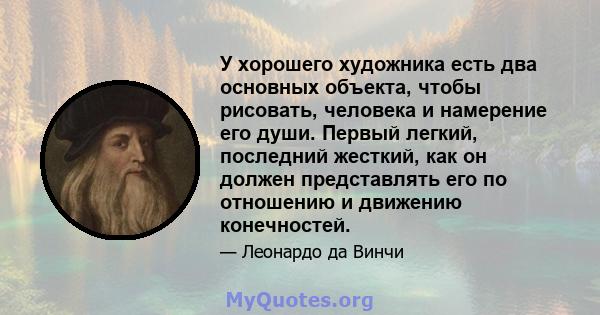 У хорошего художника есть два основных объекта, чтобы рисовать, человека и намерение его души. Первый легкий, последний жесткий, как он должен представлять его по отношению и движению конечностей.

— Леонардо да Винчи

MyQuotes.org